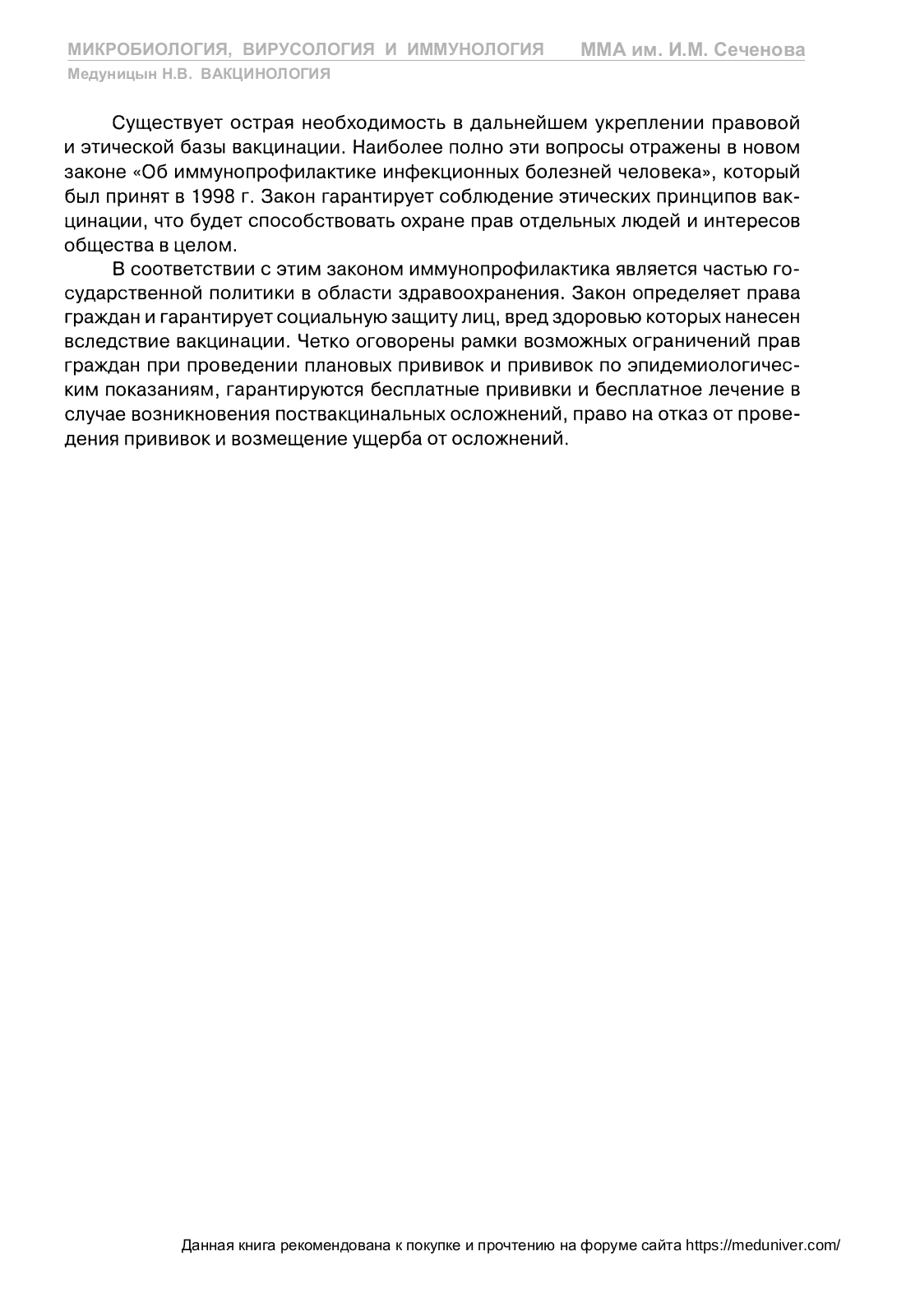 МИКРОБИОЛОГИЯ, ВИРУСОЛОГИЯ И ИММУНОЛОГИЯ ММА им. И.М. Сеченова
Медуницын Н.В. ВАКЦИНОЛОГИЯ

Существует острая необходимость в дальнейшем укреплении правовой и этической базы вакцинации. Наиболее полно эти вопросы отражены в новом законе «Об иммунопрофилактике инфекционных болезней человека», который был принят в 1998 г. Закон гарантирует соблюдение этических принципов вакцинации, что будет способствовать охране прав отдельных людей и интересов общества в целом.

В соответствии с этим законом иммунопрофилактика является частью государственной политики в области здравоохранения. Закон определяет права граждан и гарантирует социальную защиту лиц, вред здоровью которых нанесен вследствие вакцинации. Четко оговорены рамки возможных ограничений прав граждан при проведении плановых прививок и прививок по эпидемиологическим показаниям, гарантируются бесплатные прививки и бесплатное лечение в случае возникновения поствакцинальных осложнений, право на отказ от проведения прививок и возмещение ущерба от осложнений.

Данная книга рекомендована к покупке и прочтению на форуме сайта https://meduniver.com/